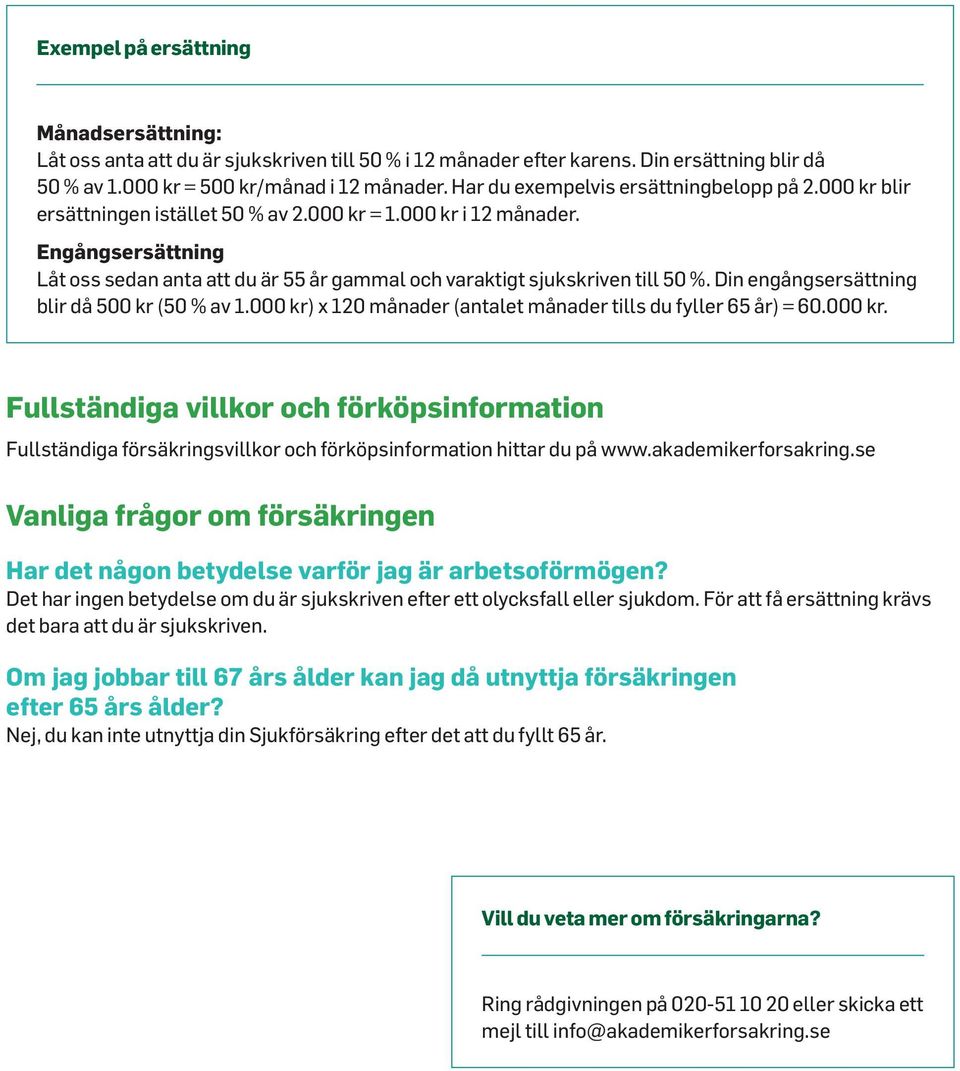 Exempel på ersättning

Månadsersättning:
Låt oss anta att du är sjukskriven till 50 % i 12 månader efter karens. Din ersättning blir då 50 % av 1.000 kr = 500 kr/månad i 12 månader. Har du exempelvis ersättningbelopp på 2.000 kr blir ersättningen istället 50 % av 2.000 kr = 1.000 kr i 12 månader.

Engångsersättning
Låt oss sedan anta att du är 55 år gammal och varaktigt sjukskriven till 50 %. Din engångsersättning blir då 500 kr (50 % av 1.000 kr) x 120 månader (antalet månader tills du fyller 65 år) = 60.000 kr.

Fullständiga villkor och förköpsinformation

Fullständiga försäkringsvillkor och förköpsinformation hittar du på www.akademikerforsakring.se

Vanliga frågor om försäkringen

Har det någon betydelse varför jag är arbetsoförmögen?
Det har ingen betydelse om du är sjukskriven efter ett olycksfall eller sjukdom. För att få ersättning krävs det bara att du är sjukskriven.

Om jag jobbar till 67 års ålder kan jag då utnyttja försäkringen efter 65 års ålder?
Nej, du kan inte utnyttja din Sjukförsäkring efter det att du fyllt 65 år.

Vill du veta mer om försäkringarna?

Ring rådgivningen på 020-51 10 20 eller skicka ett mejl till info@akademikerforsakring.se